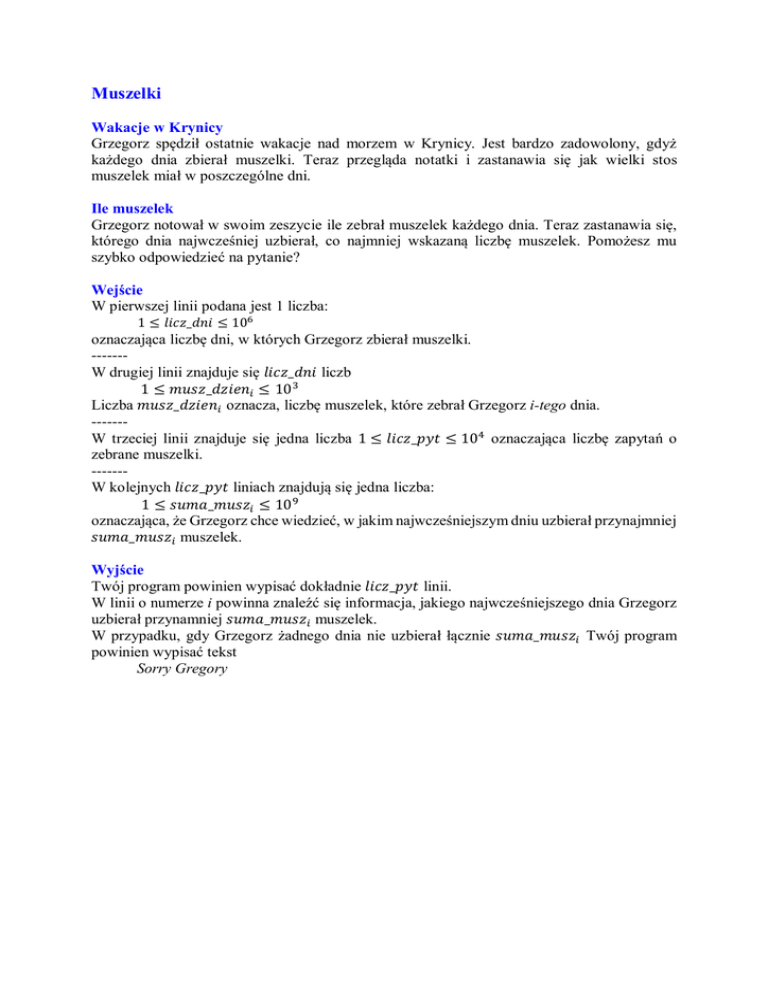 Muszelki

Wakacje w Krynicy
Grzegorz spędził ostatnie wakacje nad morzem w Krynicy. Jest bardzo zadowolony, gdyż każdego dnia zbierał muszelki. Teraz przegląda notatki i zastanawia się jak wielki stos muszelek miał w poszczególne dni.

Ile muszelek
Grzegorz notował w swoim zeszycie ile zebrał muszelek każdego dnia. Teraz zastanawia się, którego dnia najwcześniej uzbierał, co najmniej wskazaną liczbę muszelek. Pomożesz mu szybko odpowiedzieć na pytanie?

Wejście
W pierwszej linii podana jest 1 liczba:
$1 \leq licz\_dni \leq 10^6$
oznaczająca liczbę dni, w których Grzegorz zbierał muszelki.
-------
W drugiej linii znajduje się $licz\_dni$ liczb
$1 \leq musz\_dzien_i \leq 10^3$
Liczba $musz\_dzien_i$ oznacza, liczbę muszelek, które zebrał Grzegorz i-tego dnia.
-------
W trzeciej linii znajduje się jedna liczba $1 \leq licz\_pyt \leq 10^4$ oznaczająca liczbę zapytań o zebrane muszelki.
-------
W kolejnych $licz\_pyt$ liniach znajdują się jedna liczba:
$1 \leq suma\_musz_i \leq 10^9$
oznaczająca, że Grzegorz chce wiedzieć, w jakim najwcześniejszym dniu uzbierał przynajmniej $suma\_musz_i$ muszelek.

Wyjście
Twój program powinien wypisać dokładnie $licz\_pyt$ linii.
W linii o numerze i powinna znaleźć się informacja, jakiego najwcześniejszego dnia Grzegorz uzbierał przynamniej $suma\_musz_i$ muszelek.
W przypadku, gdy Grzegorz żadnego dnia nie uzbierał łącznie $suma\_musz_i$ Twój program powinien wypisać tekst
Sorry Gregory